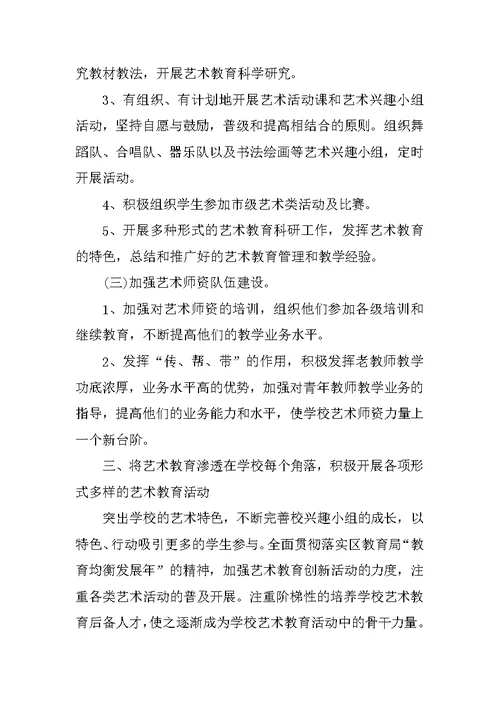 究教材教法，开展艺术教育科学研究。

3、有组织、有计划地开展艺术活动课和艺术兴趣小组活动，坚持自愿与鼓励，普级和提高相结合的原则。组织舞蹈队、合唱队、器乐队以及书法绘画等艺术兴趣小组，定时开展活动。

4、积极组织学生参加市级艺术类活动及比赛。

5、开展多种形式的艺术教育科研工作，发挥艺术教育的特色，总结和推广好的艺术教育管理和教学经验。

(三)加强艺术师资队伍建设。

1、加强对艺术师资的培训，组织他们参加各级培训和继续教育，不断提高他们的教学业务水平。

2、发挥“传、帮、带”的作用，积极发挥老教师教学功底浓厚，业务水平高的优势，加强对青年教师教学业务的指导，提高他们的业务能力和水平，使学校艺术师资力量上一个新台阶。

三、将艺术教育渗透在学校每个角落，积极开展各项形式多样的艺术教育活动

突出学校的艺术特色，不断完善校兴趣小组的成长，以特色、行动吸引更多的学生参与。全面贯彻落实区教育局“教育均衡发展年”的精神，加强艺术教育创新活动的力度，注重各类艺术活动的普及开展。注重阶梯性的培养学校艺术教育后备人才，使之逐渐成为学校艺术教育活动中的骨干力量。